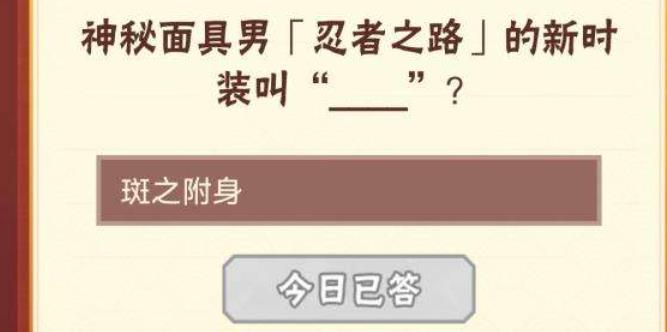 神秘面具男「忍者之路」的新时装叫“____”？

斑之附身

今日已答